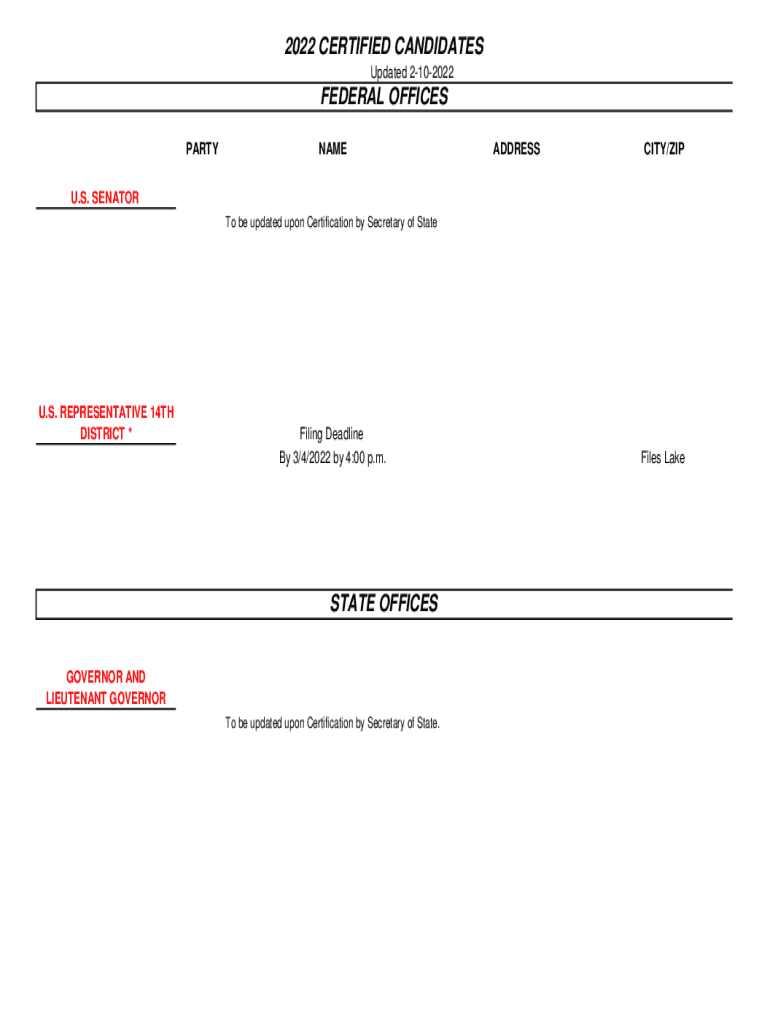 2022 CERTIFIED CANDIDATES

Updated 2-10-2022

FEDERAL OFFICES

PARTY NAME ADDRESS CITY/ZIP

U.S. SENATOR

To be updated upon Certification by Secretary of State

U.S. REPRESENTATIVE 14TH DISTRICT *

Filing Deadline

By 3/4/2022 by 4:00 p.m.

Files Lake

STATE OFFICES

GOVERNOR AND LIEUTENANT GOVERNOR

To be updated upon Certification by Secretary of State.